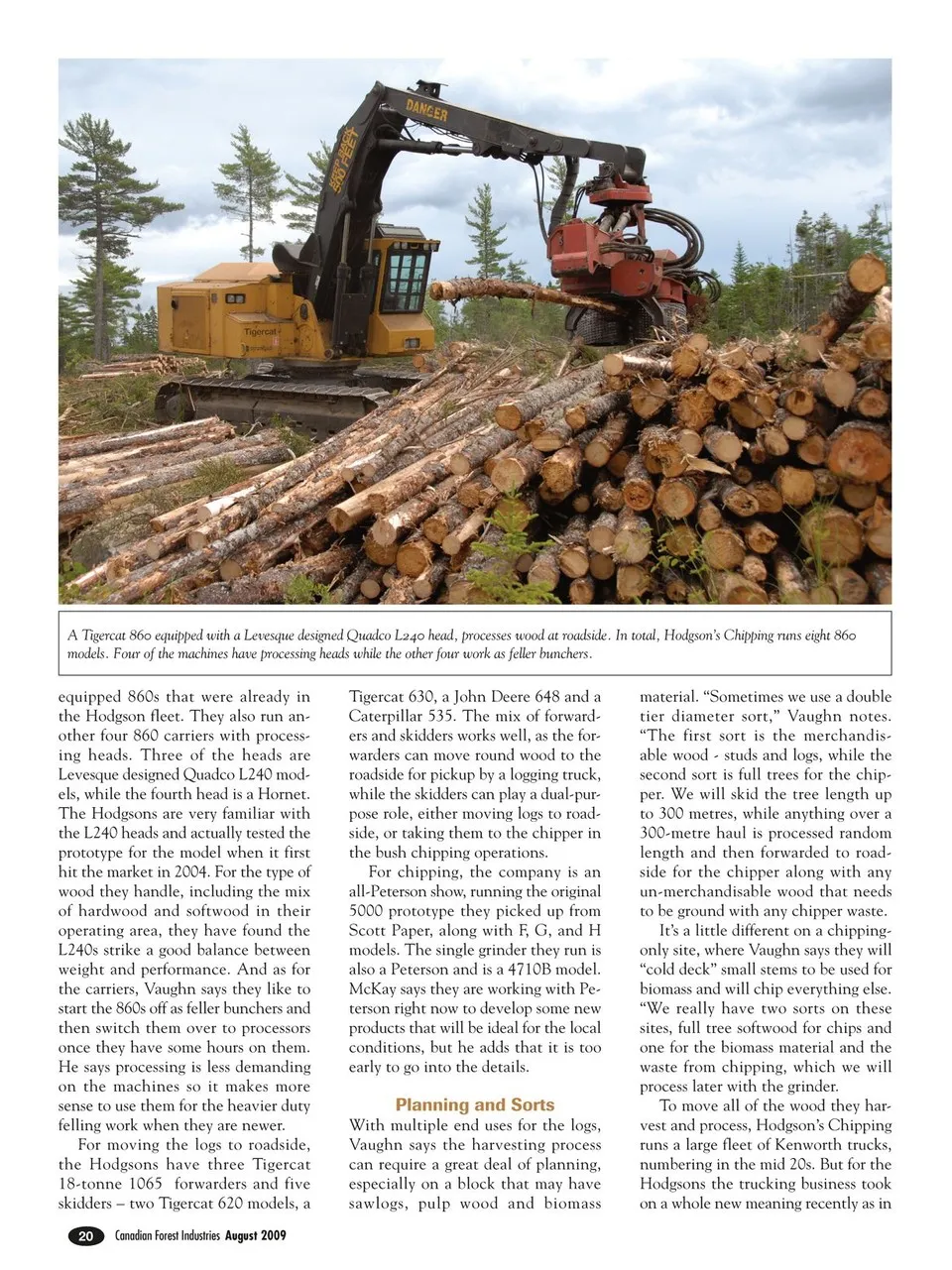 DANGER

Tigercat

A Tigercat 860 equipped with a Levesque designed Quadco L240 head, processes wood at roadside. In total, Hodgson's Chipping runs eight 860 models. Four of the machines have processing heads while the other four work as feller bunchers.

equipped 860s that were already in the Hodgson fleet. They also run another four 860 carriers with processing heads. Three of the heads are Levesque designed Quadco L240 models, while the fourth head is a Hornet. The Hodgsons are very familiar with the L240 heads and actually tested the prototype for the model when it first hit the market in 2004. For the type of wood they handle, including the mix of hardwood and softwood in their operating area, they have found the L240s strike a good balance between weight and performance. And as for the carriers, Vaughn says they like to start the 860s off as feller bunchers and then switch them over to processors once they have some hours on them. He says processing is less demanding on the machines so it makes more sense to use them for the heavier duty felling work when they are newer.

For moving the logs to roadside, the Hodgsons have three Tigercat 18-tonne 1065 forwarders and five skidders – two Tigercat 620 models, a Tigercat 630, a John Deere 648 and a Caterpillar 535. The mix of forwarders and skidders works well, as the forwarders can move round wood to the roadside for pickup by a logging truck, while the skidders can play a dual-purpose role, either moving logs to roadside, or taking them to the chipper in the bush chipping operations.

For chipping, the company is an all-Peterson show, running the original 5000 prototype they picked up from Scott Paper, along with F, G, and H models. The single grinder they run is also a Peterson and is a 4710B model. McKay says they are working with Peterson right now to develop some new products that will be ideal for the local conditions, but he adds that it is too early to go into the details.

Planning and Sorts

With multiple end uses for the logs, Vaughn says the harvesting process can require a great deal of planning, especially on a block that may have sawlogs, pulp wood and biomass material. "Sometimes we use a double tier diameter sort," Vaughn notes. "The first sort is the merchandisable wood - studs and logs, while the second sort is full trees for the chipper. We will skid the tree length up to 300 metres, while anything over a 300-metre haul is processed random length and then forwarded to roadside for the chipper along with any un-merchandisable wood that needs to be ground with any chipper waste.

It's a little different on a chipping-only site, where Vaughn says they will "cold deck" small stems to be used for biomass and will chip everything else. "We really have two sorts on these sites, full tree softwood for chips and one for the biomass material and the waste from chipping, which we will process later with the grinder.

To move all of the wood they harvest and process, Hodgson's Chipping runs a large fleet of Kenworth trucks, numbering in the mid 20s. But for the Hodgsons the trucking business took on a whole new meaning recently as in

20 Canadian Forest Industries August 2009